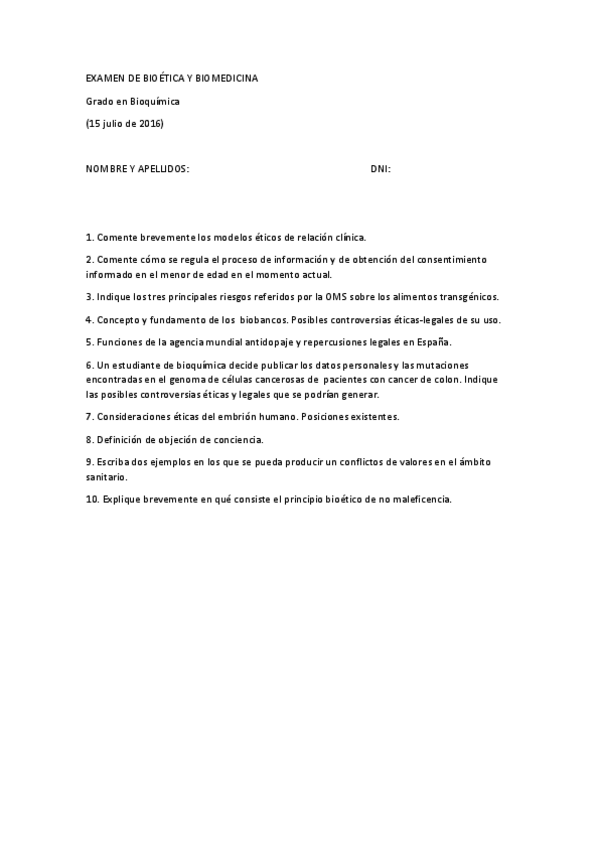 EXAMEN DE BIOÉTICA Y BIOMEDICINA

Grado en Bioquímica

(15 julio de 2016)

NOMBRE Y APELLIDOS: DNI:

1. Comente brevemente los modelos éticos de relación clínica.

2. Comente cómo se regula el proceso de información y de obtención del consentimiento informado en el menor de edad en el momento actual.

3. Indique los tres principales riesgos referidos por la OMS sobre los alimentos transgénicos.

4. Concepto y fundamento de los biobancos. Posibles controversias éticas-legales de su uso.

5. Funciones de la agencia mundial antidopaje y repercusiones legales en España.

6. Un estudiante de bioquímica decide publicar los datos personales y las mutaciones encontradas en el genoma de células cancerosas de pacientes con cancer de colon. Indique las posibles controversias éticas y legales que se podrían generar.

7. Consideraciones éticas del embrión humano. Posiciones existentes.

8. Definición de objeción de conciencia.

9. Escriba dos ejemplos en los que se pueda producir un conflictos de valores en el ámbito sanitario.

10. Explique brevemente en qué consiste el principio bioético de no maleficencia.